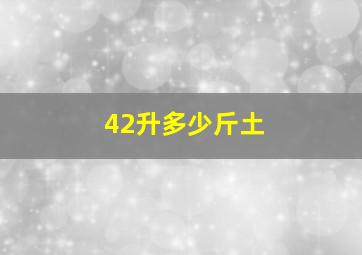 42升多少斤土